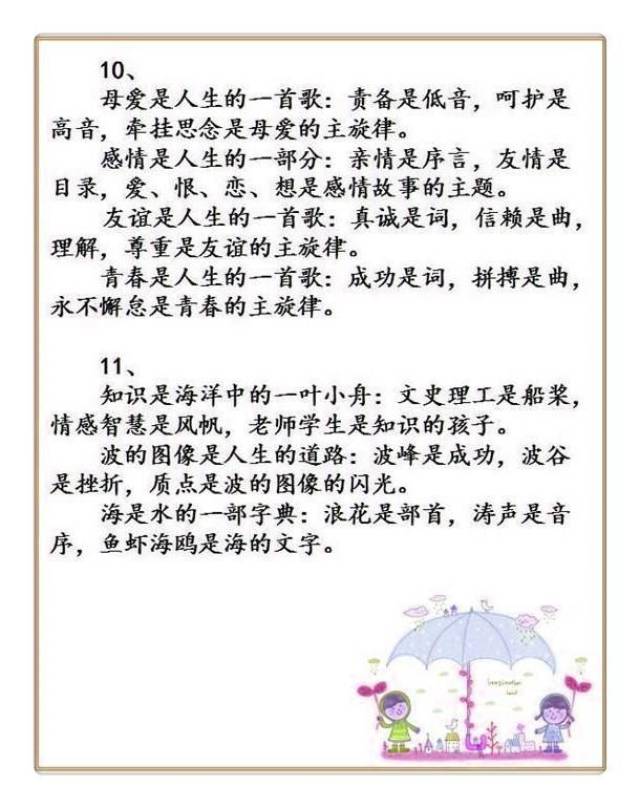 10、

母爱是人生的一首歌：责备是低音，呵护是高音，牵挂思念是母爱的主旋律。

感情是人生的一部分：亲情是序言，友情是目录，爱、恨、恋、想是感情故事的主题。

友谊是人生的一首歌：真诚是词，信赖是曲，理解，尊重是友谊的主旋律。

青春是人生的一首歌：成功是词，拼搏是曲，永不懈怠是青春的主旋律。

11、

知识是海洋中的一叶小舟：文史理工是船桨，情感智慧是风帆，老师学生是知识的孩子。

波的图像是人生的道路：波峰是成功，波谷是挫折，质点是波的图像的闪光。

海是水的一部字典：浪花是部首，涛声是音序，鱼虾海鸥是海的文字。